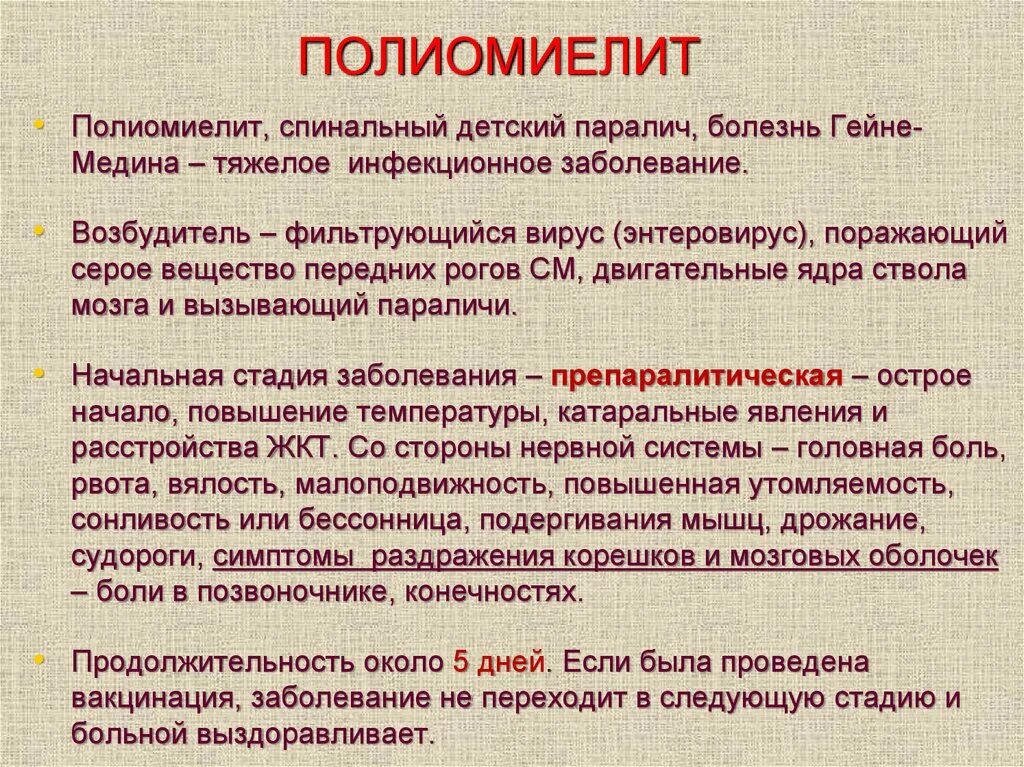 ПОЛИОМИЕЛИТ

• Полиомиелит, спинальный детский паралич, болезнь Гейне-Медина – тяжелое инфекционное заболевание.

• Возбудитель – фильтрующийся вирус (энтеровирус), поражающий серое вещество передних рогов СМ, двигательные ядра ствола мозга и вызывающий параличи.

• Начальная стадия заболевания – препаралитическая – острое начало, повышение температуры, катаральные явления и расстройства ЖКТ. Со стороны нервной системы – головная боль, рвота, вялость, малоподвижность, повышенная утомляемость, сонливость или бессонница, подергивания мышц, дрожание, судороги, симптомы раздражения корешков и мозговых оболочек – боли в позвоночнике, конечностях.

• Продолжительность около 5 дней. Если была проведена вакцинация, заболевание не переходит в следующую стадию и больной выздоравливает.